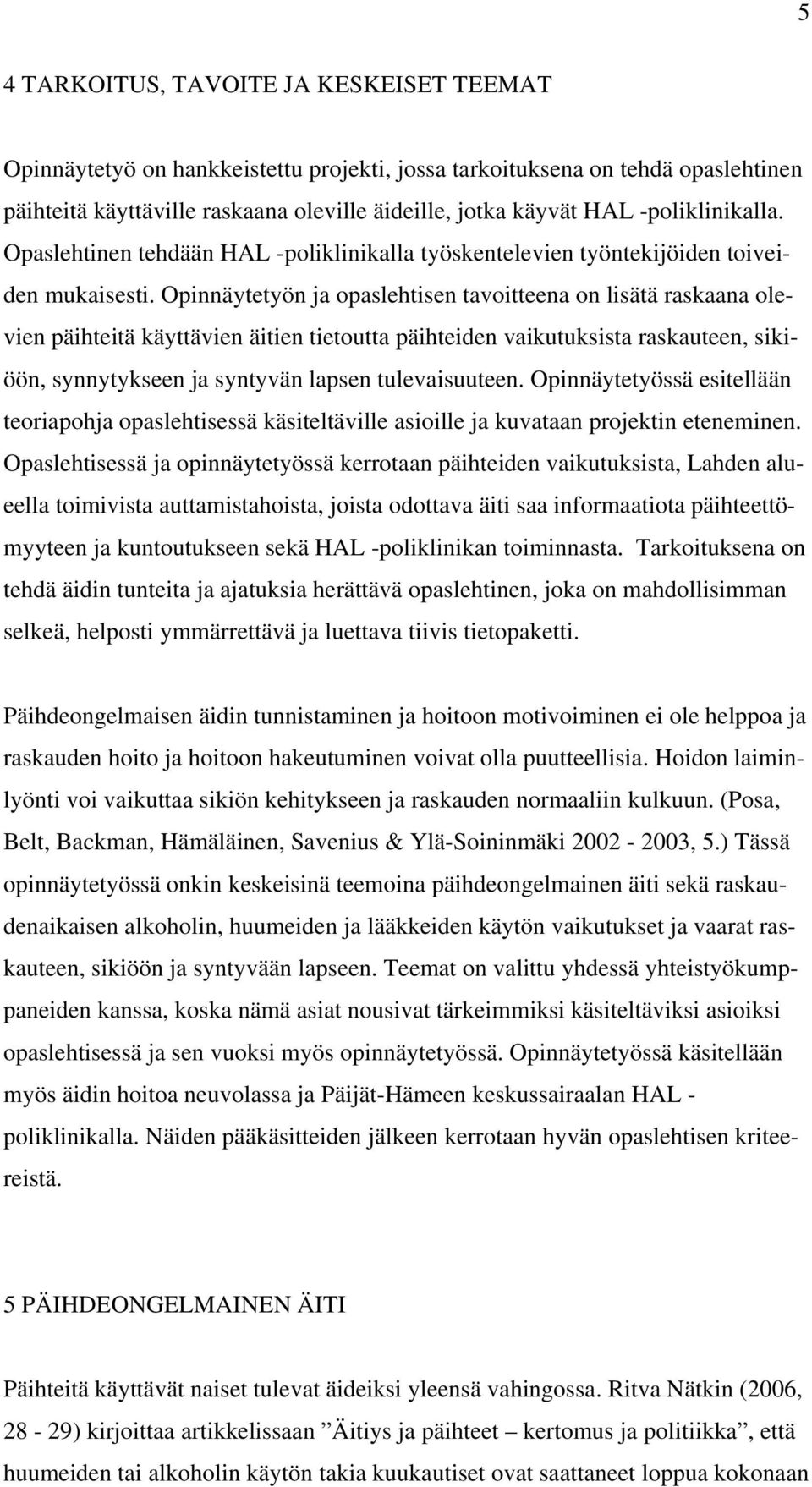 5

4 TARKOITUS, TAVOITE JA KESKEISET TEEMAT

Opinnäytetyö on hankkeistettu projekti, jossa tarkoituksena on tehdä opaslehtinen päihteitä käyttäville raskaana oleville äideille, jotka käyvät HAL -poliklinikalla. Opaslehtinen tehdään HAL -poliklinikalla työskentelevien työntekijöiden toiveiden mukaisesti. Opinnäytetyön ja opaslehtisen tavoitteena on lisätä raskaana olevien päihteitä käyttävien äitien tietoutta päihteiden vaikutuksista raskauteen, sikiöön, synnytykseen ja syntyvän lapsen tulevaisuuteen. Opinnäytetyössä esitellään teoriapohja opaslehtisessä käsiteltäville asioille ja kuvataan projektin eteneminen. Opaslehtisessä ja opinnäytetyössä kerrotaan päihteiden vaikutuksista, Lahden alueella toimivista auttamistahoista, joista odottava äiti saa informaatiota päihteettömyyteen ja kuntoutukseen sekä HAL -poliklinikan toiminnasta. Tarkoituksena on tehdä äidin tunteita ja ajatuksia herättävä opaslehtinen, joka on mahdollisimman selkeä, helposti ymmärrettävä ja luettava tiivis tietopaketti.

Päihdeongelmaisen äidin tunnistaminen ja hoitoon motivoiminen ei ole helppoa ja raskauden hoito ja hoitoon hakeutuminen voivat olla puutteellisia. Hoidon laiminlyönti voi vaikuttaa sikiön kehitykseen ja raskauden normaaliin kulkuun. (Posa, Belt, Backman, Hämäläinen, Savenius & Ylä-Soininmäki 2002 - 2003, 5.) Tässä opinnäytetyössä onkin keskeisinä teemoina päihdeongelmainen äiti sekä raskaudenaikaisen alkoholin, huumeiden ja lääkkeiden käytön vaikutukset ja vaarat raskauteen, sikiöön ja syntyvään lapseen. Teemat on valittu yhdessä yhteistyökumppaneiden kanssa, koska nämä asiat nousivat tärkeimmiksi käsiteltäviksi asioiksi opaslehtisessä ja sen vuoksi myös opinnäytetyössä. Opinnäytetyössä käsitellään myös äidin hoitoa neuvolassa ja Päijät-Hämeen keskussairaalan HAL - poliklinikalla. Näiden pääkäsitteiden jälkeen kerrotaan hyvän opaslehtisen kriteereistä.

5 PÄIHDEONGELMAINEN ÄITI

Päihteitä käyttävät naiset tulevat äideiksi yleensä vahingossa. Ritva Nätkin (2006, 28 - 29) kirjoittaa artikkelissaan ”Äitiys ja päihteet – kertomus ja politiikka”, että huumeiden tai alkoholin käytön takia kuukautiset ovat saattaneet loppua kokonaan